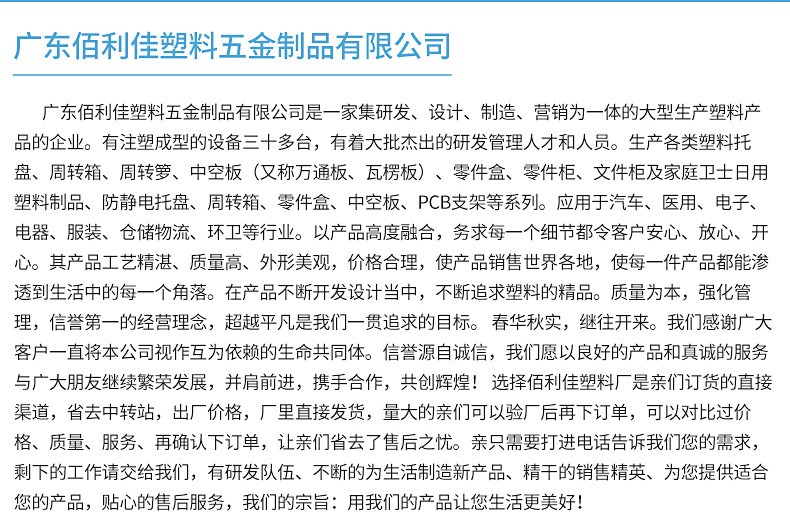 广东佰利佳塑料五金制品有限公司

广东佰利佳塑料五金制品有限公司是一家集研发、设计、制造、营销为一体的大型生产塑料产品的企业。有注塑成型的设备三十多台，有着大批杰出的研发管理人才和人员。生产各类塑料托盘、周转箱、周转箩、中空板（又称万通板、瓦楞板）、零件盒、零件柜、文件柜及家庭卫士日用塑料制品、防静电托盘、周转箱、零件盒、中空板、PCB支架等系列。应用于汽车、医用、电子、电器、服装、仓储物流、环卫等行业。以产品高度融合，务求每一个细节都令客户安心、放心、开心。其产品工艺精湛、质量高、外形美观，价格合理，使产品销售世界各地，使每一件产品都能渗透到生活中的每一个角落。在产品不断开发设计当中，不断追求塑料的精品。质量为本，强化管理，信誉第一的经营理念，超越平凡是我们一贯追求的目标。 春华秋实，继往开来。我们感谢广大客户一直将本公司视作互为依赖的生命共同体。信誉源自诚信，我们愿以良好的产品和真诚的服务与广大朋友继续繁荣发展，并肩前进，携手合作，共创辉煌！ 选择佰利佳塑料厂是亲们订货的直接渠道，省去中转站，出厂价格，厂里直接发货，量大的亲们可以验厂后再下订单，可以对比过价格、质量、服务、再确认下订单，让亲们省去了售后之忧。亲只需要打进电话告诉我们您的需求，剩下的工作请交给我们，有研发队伍、不断的为生活制造新产品、精干的销售精英、为您提供适合您的产品，贴心的售后服务，我们的宗旨：用我们的产品让您生活更美好！